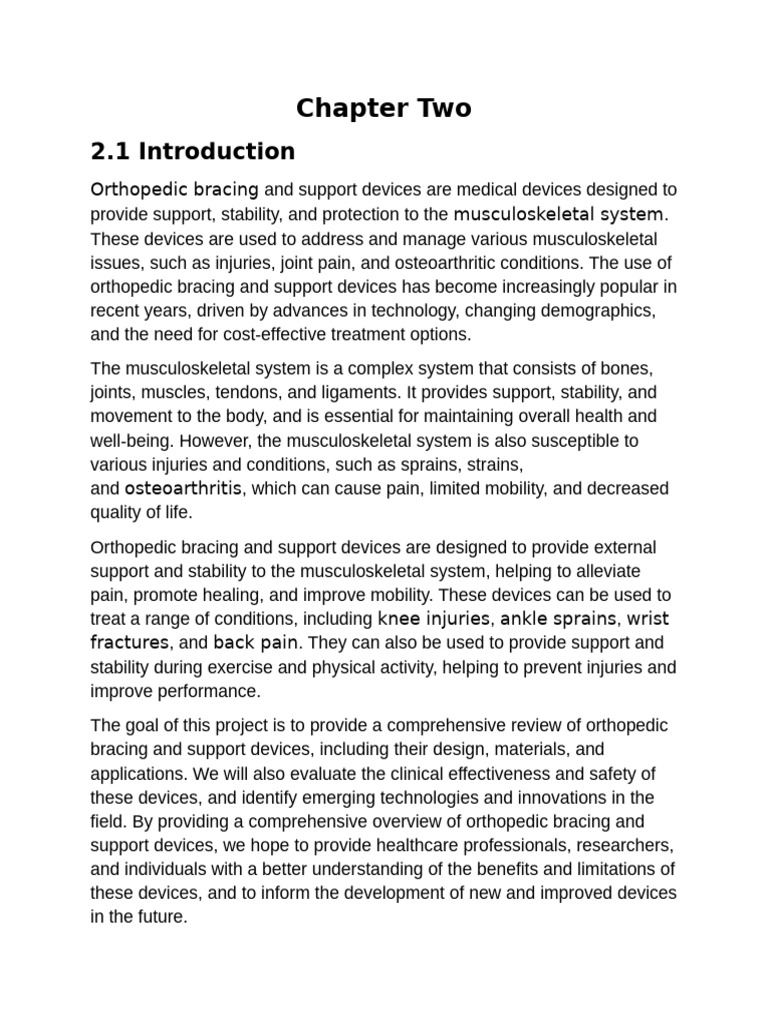 Chapter Two

2.1 Introduction

Orthopedic bracing and support devices are medical devices designed to provide support, stability, and protection to the musculoskeletal system. These devices are used to address and manage various musculoskeletal issues, such as injuries, joint pain, and osteoarthritic conditions. The use of orthopedic bracing and support devices has become increasingly popular in recent years, driven by advances in technology, changing demographics, and the need for cost-effective treatment options.

The musculoskeletal system is a complex system that consists of bones, joints, muscles, tendons, and ligaments. It provides support, stability, and movement to the body, and is essential for maintaining overall health and well-being. However, the musculoskeletal system is also susceptible to various injuries and conditions, such as sprains, strains, and osteoarthritis, which can cause pain, limited mobility, and decreased quality of life.

Orthopedic bracing and support devices are designed to provide external support and stability to the musculoskeletal system, helping to alleviate pain, promote healing, and improve mobility. These devices can be used to treat a range of conditions, including knee injuries, ankle sprains, wrist fractures, and back pain. They can also be used to provide support and stability during exercise and physical activity, helping to prevent injuries and improve performance.

The goal of this project is to provide a comprehensive review of orthopedic bracing and support devices, including their design, materials, and applications. We will also evaluate the clinical effectiveness and safety of these devices, and identify emerging technologies and innovations in the field. By providing a comprehensive overview of orthopedic bracing and support devices, we hope to provide healthcare professionals, researchers, and individuals with a better understanding of the benefits and limitations of these devices, and to inform the development of new and improved devices in the future.